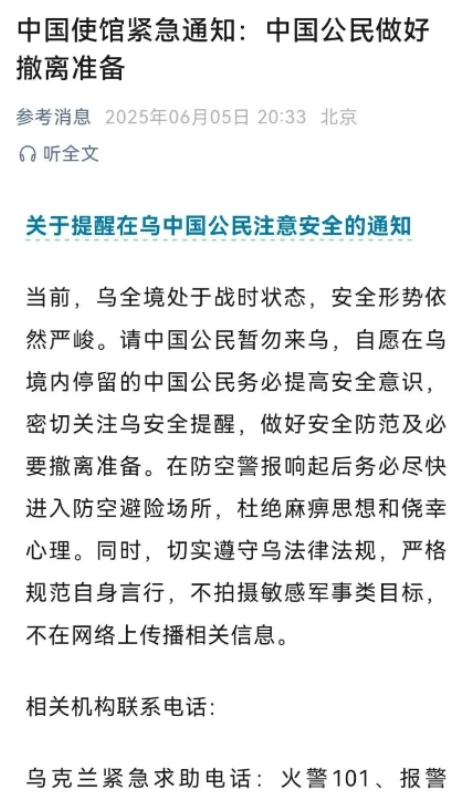 中国使馆紧急通知：中国公民做好撤离准备

参考消息 2025年06月05日 20:33 北京

听全文

关于提醒在乌中国公民注意安全的通知

当前，乌全境处于战时状态，安全形势依然严峻。请中国公民暂勿来乌，自愿在乌境内停留的中国公民务必提高安全意识，密切关注乌安全提醒，做好安全防范及必要撤离准备。在防空警报响起后务必尽快进入防空避险场所，杜绝麻痹思想和侥幸心理。同时，切实遵守乌法律法规，严格规范自身言行，不拍摄敏感军事类目标，不在网络上传播相关信息。

相关机构联系电话:

乌克兰紧急求助电话：火警101、报警